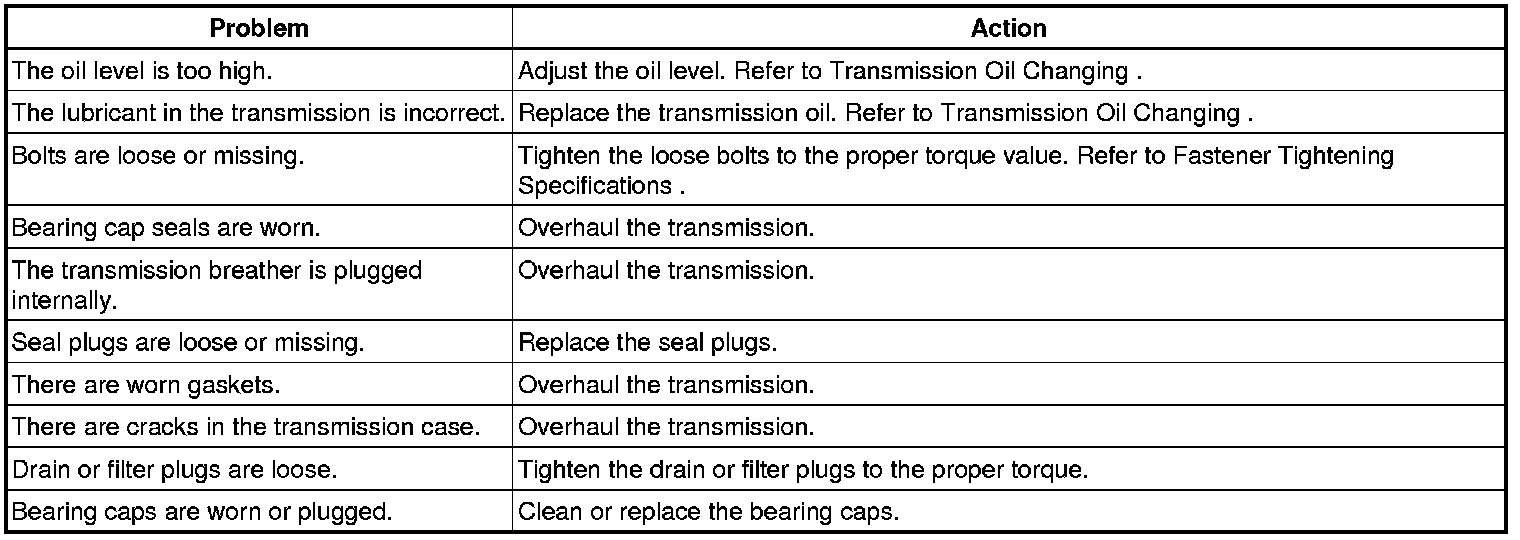 | Problem | Action |
|---|---|
| The oil level is too high. | Adjust the oil level. Refer to Transmission Oil Changing . |
| The lubricant in the transmission is incorrect. | Replace the transmission oil. Refer to Transmission Oil Changing . |
| Bolts are loose or missing. | Tighten the loose bolts to the proper torque value. Refer to Fastener Tightening Specifications . |
| Bearing cap seals are worn. | Overhaul the transmission. |
| The transmission breather is plugged internally. | Overhaul the transmission. |
| Seal plugs are loose or missing. | Replace the seal plugs. |
| There are worn gaskets. | Overhaul the transmission. |
| There are cracks in the transmission case. | Overhaul the transmission. |
| Drain or filter plugs are loose. | Tighten the drain or filter plugs to the proper torque. |
| Bearing caps are worn or plugged. | Clean or replace the bearing caps. |